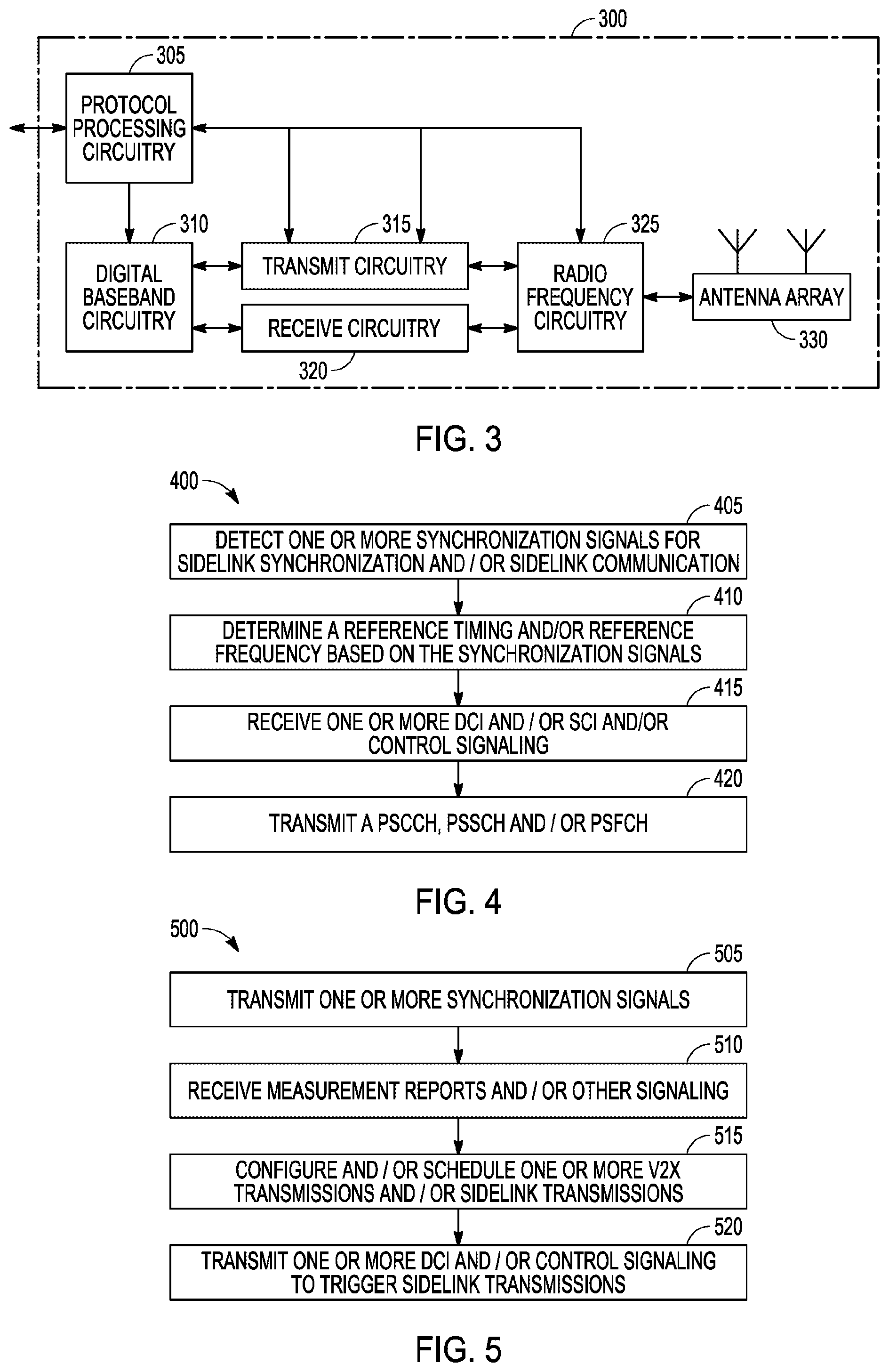 300

305

PROTOCOL PROCESSING CIRCUITRY

310

DIGITAL BASEBAND CIRCUITRY

315

TRANSMIT CIRCUITRY

RECEIVE CIRCUITRY

320

325

RADIO FREQUENCY CIRCUITRY

ANTENNA ARRAY

330

FIG. 3

400

405

DETECT ONE OR MORE SYNCHRONIZATION SIGNALS FOR SIDELINK SYNCHRONIZATION AND / OR SIDELINK COMMUNICATION

410

DETERMINE A REFERENCE TIMING AND/OR REFERENCE FREQUENCY BASED ON THE SYNCHRONIZATION SIGNALS

415

RECEIVE ONE OR MORE DCI AND / OR SCI AND/OR CONTROL SIGNALING

420

TRANSMIT A PSCCH, PSSCH AND / OR PSFCH

FIG. 4

500

505

TRANSMIT ONE OR MORE SYNCHRONIZATION SIGNALS

510

RECEIVE MEASUREMENT REPORTS AND / OR OTHER SIGNALING

515

CONFIGURE AND / OR SCHEDULE ONE OR MORE V2X TRANSMISSIONS AND / OR SIDELINK TRANSMISSIONS

520

TRANSMIT ONE OR MORE DCI AND / OR CONTROL SIGNALING TO TRIGGER SIDELINK TRANSMISSIONS

FIG. 5